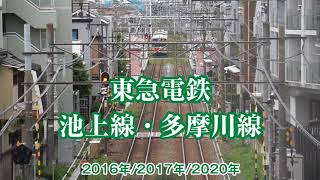 東急電鉄
池上線・多摩川線

2016年/2017年/2020年